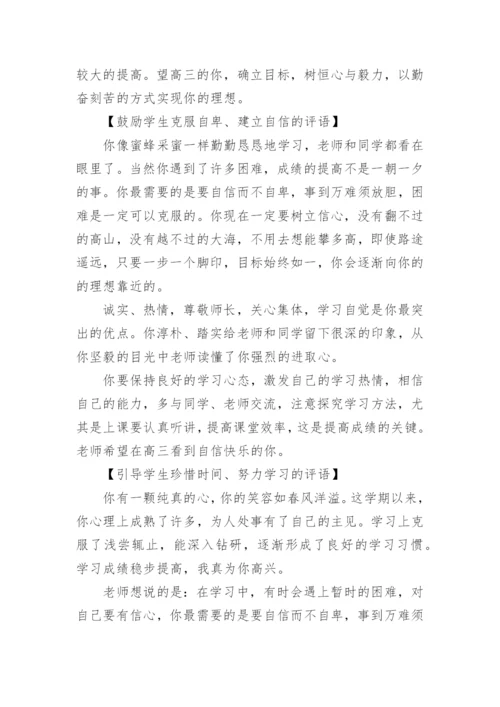 较大的提高。望高三的你，确立目标，树恒心与毅力，以勤奋刻苦的方式实现你的理想。

【鼓励学生克服自卑、建立自信的评语】

你像蜜蜂采蜜一样勤勤恳恳地学习，老师和同学都看在眼里了。当然你遇到了许多困难，成绩的提高不是一朝一夕的事。你最需要的是要自信而不自卑，事到万难须放胆，困难是一定可以克服的。你现在一定要树立信心，没有翻不过的高山，没有越不过的大海，不用去想能攀多高，即使路途遥远，只要一步一个脚印，目标始终如一，你会逐渐向你的的理想靠近的。

诚实、热情，尊敬师长，关心集体，学习自觉是你最突出的优点。你淳朴、踏实给老师和同学留下很深的印象，从你坚毅的目光中老师读懂了你强烈的进取心。

你要保持良好的学习心态，激发自己的学习热情，相信自己的能力，多与同学、老师交流，注意探究学习方法，尤其是上课要认真听讲，提高课堂效率，这是提高成绩的关键。老师希望在高三看到自信快乐的你。

【引导学生珍惜时间、努力学习的评语】

你有一颗纯真的心，你的笑容如春风洋溢。这学期以来，你心理上成熟了许多，为人处事有了自己的主见。学习上克服了浅尝辄止，能深入钻研，逐渐形成了良好的学习习惯。学习成绩稳步提高，我真为你高兴。

老师想说的是：在学习中，有时会遇上暂时的困难，对自己要有信心，你最需要的是要自信而不自卑，事到万难须